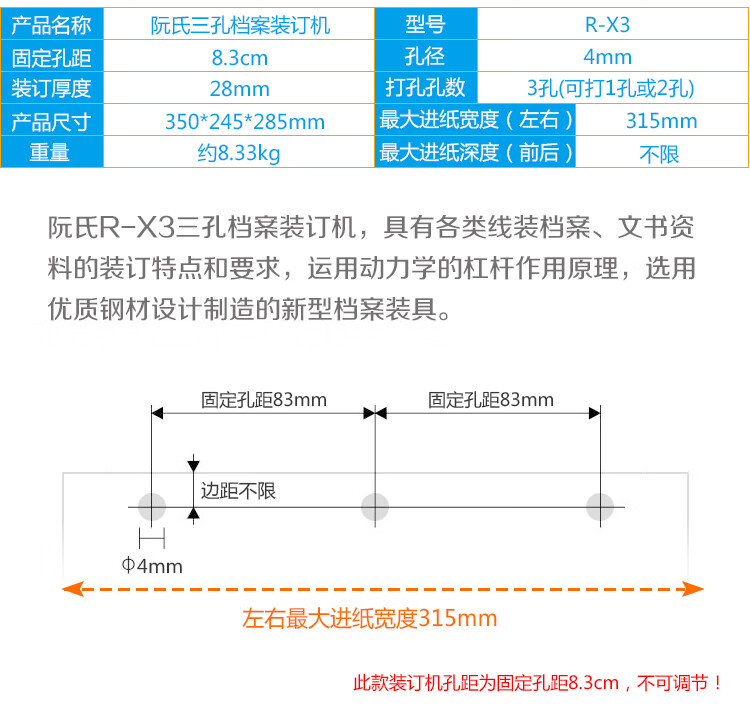 | 产品名称 | 阮氏三孔档案装订机 | 型号 | R-X3 |
|---|---|---|---|
| 固定孔距 | 8.3cm | 孔径 | 4mm |
| 装订厚度 | 28mm | 打孔孔数 | 3孔(可打1孔或2孔) |
| 产品尺寸 | 350*245*285mm | 最大进纸宽度（左右） | 315mm |
| 重量 | 约8.33kg | 最大进纸深度（前后） | 不限 |

阮氏R-X3三孔档案装订机，具有各类线装档案、文书资料的装订特点和要求，运用动力学的杠杆作用原理，选用优质钢材设计制造的新型档案装具。

固定孔距83mm

固定孔距83mm

边距不限

Φ4mm

左右最大进纸宽度315mm

此款装订机孔距为固定孔距8.3cm，不可调节！